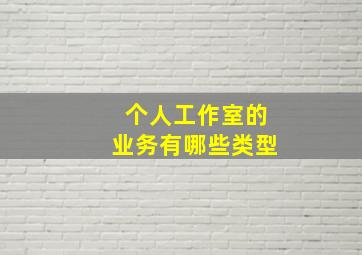 个人工作室的
业务有哪些类型